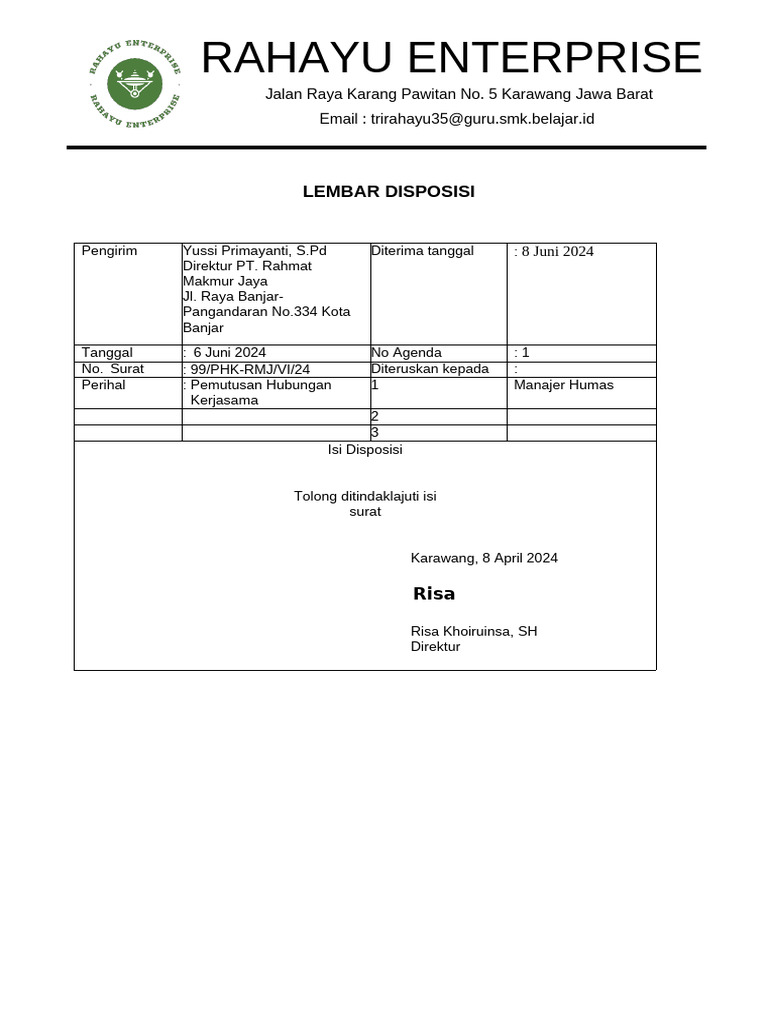 RAHAYU ENTERPRISE
RAHAYU ENTERPRISE

RAHAYU ENTERPRISE

Jalan Raya Karang Pawitan No. 5 Karawang Jawa Barat

Email : trirahayu35@guru.smk.belajar.id

LEMBAR DISPOSISI

| Pengirim | Yussi Primayanti, S.Pd Direktur PT. Rahmat Makmur Jaya Jl. Raya Banjar-Pangandaran No.334 Kota Banjar | Diterima tanggal | : 8 Juni 2024 |
|---|---|---|---|
| Tanggal | : 6 Juni 2024 | No Agenda | : 1 |
| No. Surat | : 99/PHK-RMJ/VI/24 | Diteruskan kepada | : |
| Perihal | : Pemutusan Hubungan Kerjasama | 1 | Manajer Humas |
| | | 2 | |
| | | 3 | |

Isi Disposisi

Tolong ditindaklajuti isi surat

Karawang, 8 April 2024

Risa

Risa Khoiruinsa, SH
Direktur